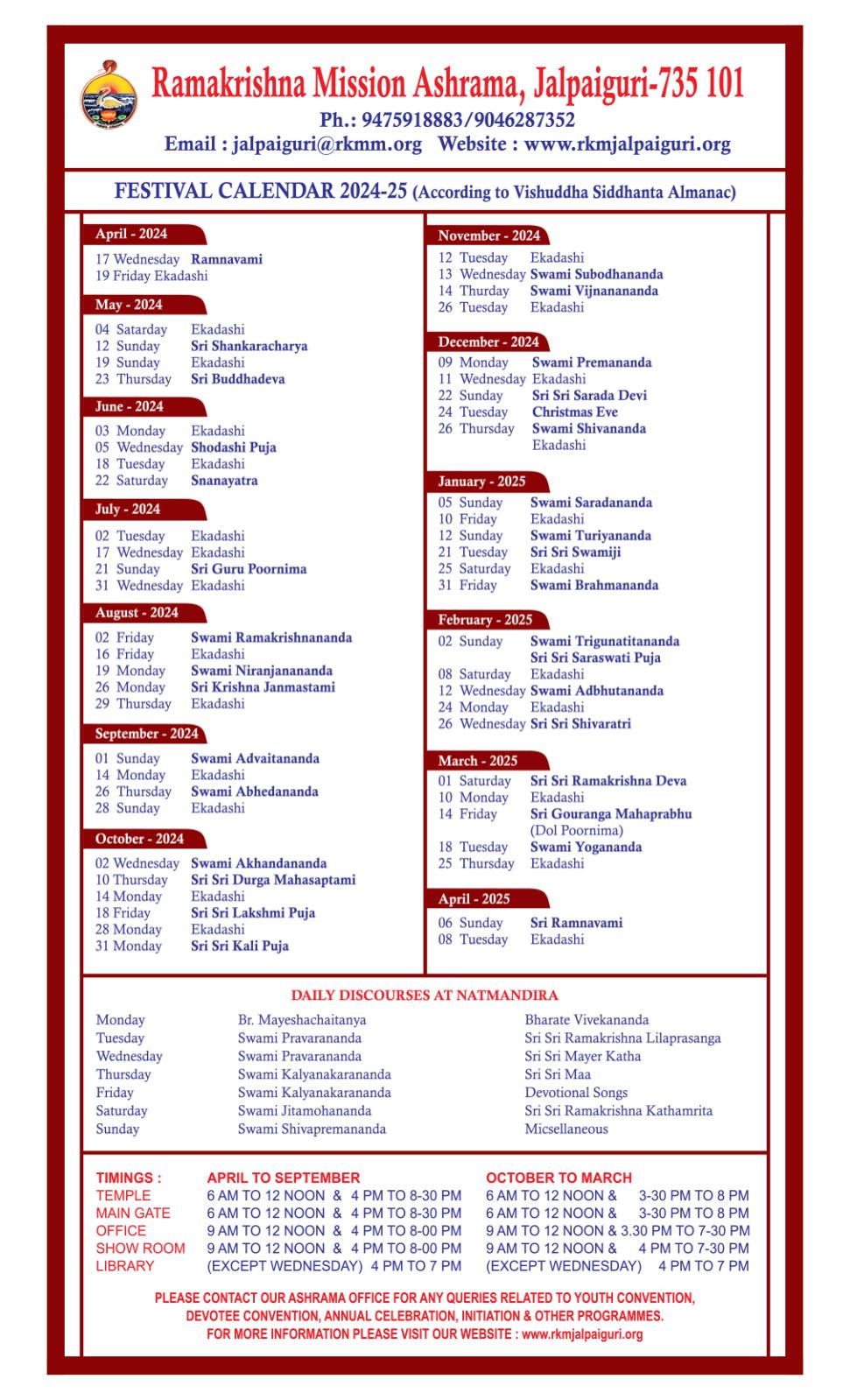 Ramakrishna Mission Ashrama, Jalpaiguri-735 101
Ph.: 9475918883/9046287352
Email : jalpaiguri@rkmm.org Website : www.rkmjalpaiguri.org

FESTIVAL CALENDAR 2024-25 (According to Vishuddha Siddhanta Almanac)

April - 2024
17 Wednesday Ramnavami
19 Friday Ekadashi

May - 2024
04 Satarday Ekadashi
12 Sunday Sri Shankaracharya
19 Sunday Ekadashi
23 Thursday Sri Buddhadeva

June - 2024
03 Monday Ekadashi
05 Wednesday Shodashi Puja
18 Tuesday Ekadashi
22 Saturday Snanayatra

July - 2024
02 Tuesday Ekadashi
17 Wednesday Ekadashi
21 Sunday Sri Guru Poornima
31 Wednesday Ekadashi

August - 2024
02 Friday Swami Ramakrishnananda
16 Friday Ekadashi
19 Monday Swami Niranjanananda
26 Monday Sri Krishna Janmastami
29 Thursday Ekadashi

September - 2024
01 Sunday Swami Advaitananda
14 Monday Ekadashi
26 Thursday Swami Abhedananda
28 Sunday Ekadashi

October - 2024
02 Wednesday Swami Akhandananda
10 Thursday Sri Sri Durga Mahasaptami
14 Monday Ekadashi
18 Friday Sri Sri Lakshmi Puja
28 Monday Ekadashi
31 Monday Sri Sri Kali Puja

November - 2024
12 Tuesday Ekadashi
13 Wednesday Swami Subodhananda
14 Thurday Swami Vijnanananda
26 Tuesday Ekadashi

December - 2024
09 Monday Swami Premananda
11 Wednesday Ekadashi
22 Sunday Sri Sri Sarada Devi
24 Tuesday Christmas Eve
26 Thursday Swami Shivananda
Ekadashi

January - 2025
05 Sunday Swami Saradananda
10 Friday Ekadashi
12 Sunday Swami Turiyananda
21 Tuesday Sri Sri Swamiji
25 Saturday Ekadashi
31 Friday Swami Brahmananda

February - 2025
02 Sunday Swami Trigunatitananda
Sri Sri Saraswati Puja
08 Saturday Ekadashi
12 Wednesday Swami Adbhutananda
24 Monday Ekadashi
26 Wednesday Sri Sri Shivaratri

March - 2025
01 Saturday Sri Sri Ramakrishna Deva
10 Monday Ekadashi
14 Friday Sri Gouranga Mahaprabhu (Dol Poornima)
18 Tuesday Swami Yogananda
25 Thursday Ekadashi

April - 2025
06 Sunday Sri Ramnavami
08 Tuesday Ekadashi

DAILY DISCOURSES AT NATMANDIRA

| Monday | Br. Mayeshachaitanya | Bharate Vivekananda |
|---|---|---|
| Tuesday | Swami Pravarananda | Sri Sri Ramakrishna Lilaprasanga |
| Wednesday | Swami Pravarananda | Sri Sri Mayer Katha |
| Thursday | Swami Kalyanakarananda | Sri Sri Maa |
| Friday | Swami Kalyanakarananda | Devotional Songs |
| Saturday | Swami Jitamohananda | Sri Sri Ramakrishna Kathamrita |
| Sunday | Swami Shivapremananda | Micsellaneous |

| TIMINGS : | APRIL TO SEPTEMBER | OCTOBER TO MARCH |
|---|---|---|
| TEMPLE | 6 AM TO 12 NOON & 4 PM TO 8-30 PM | 6 AM TO 12 NOON & 3-30 PM TO 8 PM |
| MAIN GATE | 6 AM TO 12 NOON & 4 PM TO 8-30 PM | 6 AM TO 12 NOON & 3-30 PM TO 8 PM |
| OFFICE | 9 AM TO 12 NOON & 4 PM TO 8-00 PM | 9 AM TO 12 NOON & 3.30 PM TO 7-30 PM |
| SHOW ROOM | 9 AM TO 12 NOON & 4 PM TO 8-00 PM | 9 AM TO 12 NOON & 4 PM TO 7-30 PM |
| LIBRARY | (EXCEPT WEDNESDAY) 4 PM TO 7 PM | (EXCEPT WEDNESDAY) 4 PM TO 7 PM |

PLEASE CONTACT OUR ASHRAMA OFFICE FOR ANY QUERIES RELATED TO YOUTH CONVENTION, DEVOTEE CONVENTION, ANNUAL CELEBRATION, INITIATION & OTHER PROGRAMMES.
FOR MORE INFORMATION PLEASE VISIT OUR WEBSITE : www.rkmjalpaiguri.org